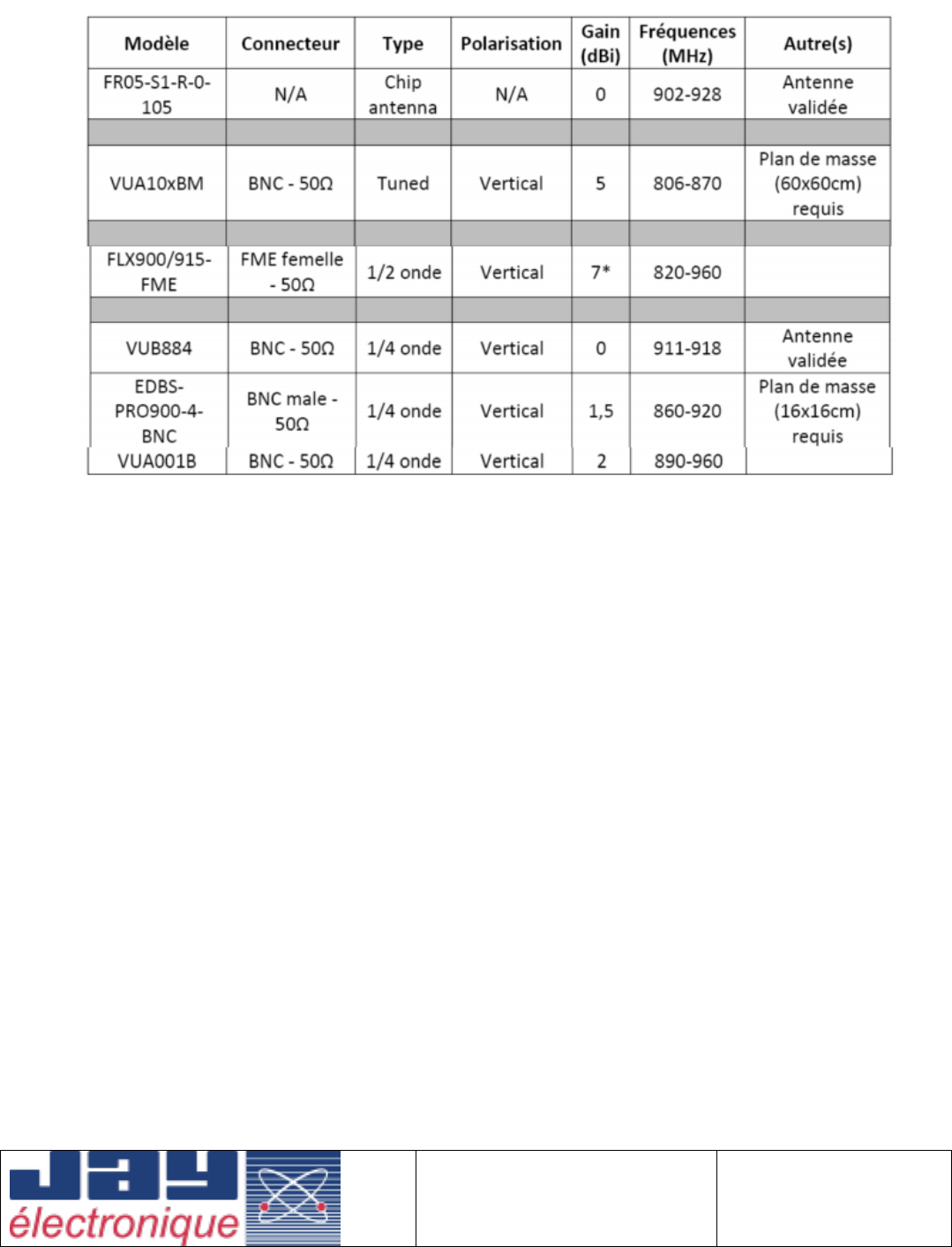 | Modèle | Connecteur | Type | Polarisation | Gain (dBi) | Fréquences (MHz) | Autre(s) |
|---|---|---|---|---|---|---|
| FR05-S1-R-0-105 | N/A | Chip antenna | N/A | 0 | 902-928 | Antenne validée |
| | | | | | | |
| VUA10xBM | BNC - 50Ω | Tuned | Vertical | 5 | 806-870 | Plan de masse (60x60cm) requis |
| | | | | | | |
| FLX900/915-FME | FME femelle - 50Ω | 1/2 onde | Vertical | 7* | 820-960 | |
| | | | | | | |
| VUB884 | BNC - 50Ω | 1/4 onde | Vertical | 0 | 911-918 | Antenne validée |
| EDBS-PRO900-4-BNC | BNC male - 50Ω | 1/4 onde | Vertical | 1,5 | 860-920 | Plan de masse (16x16cm) requis |
| VUA001B | BNC - 50Ω | 1/4 onde | Vertical | 2 | 890-960 | |

JAY électronique